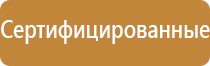 Сертифицированные